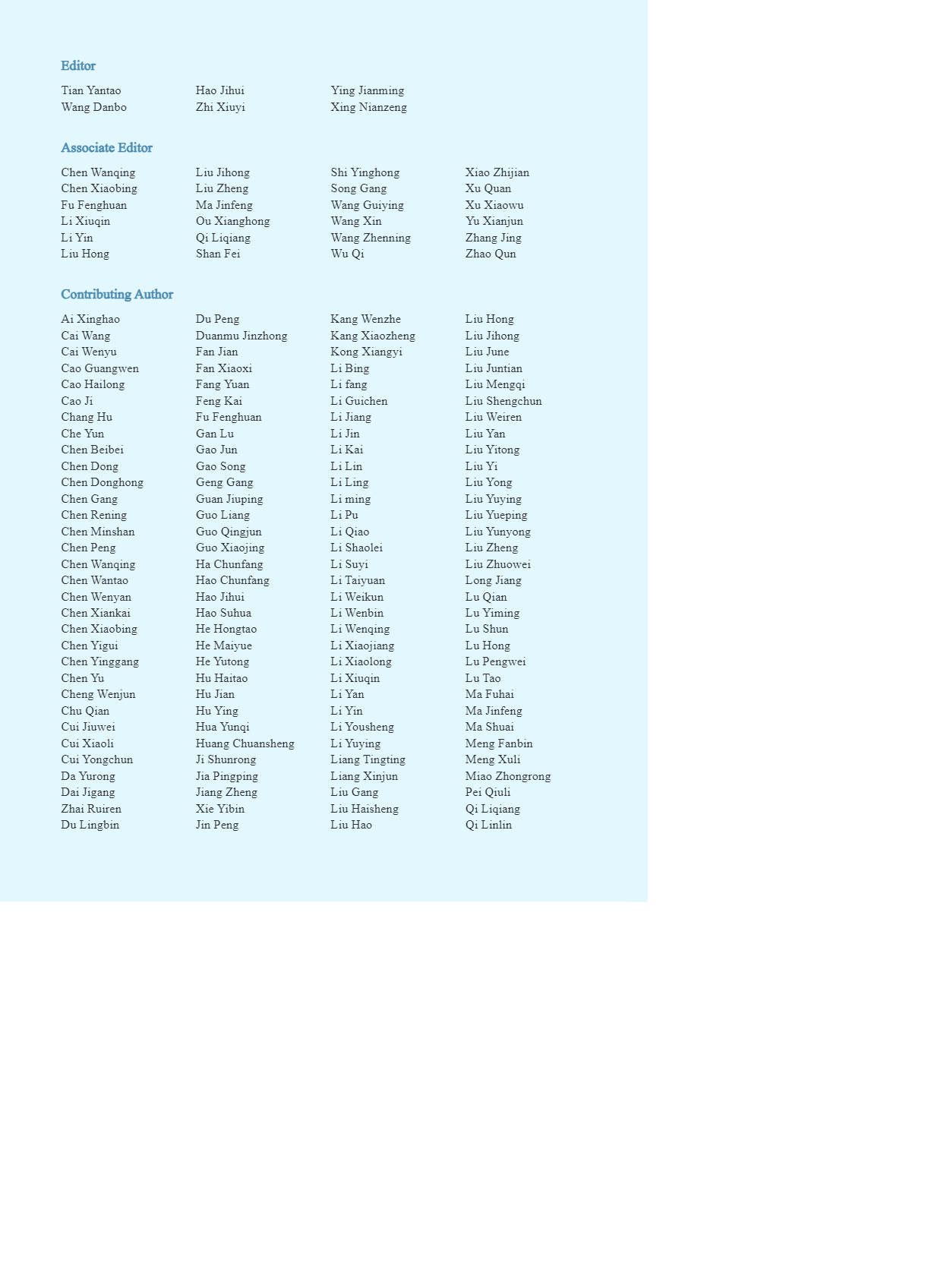 Editor

Tian Yantao
Wang Danbo

Hao Jihui
Zhi Xiuyi

Ying Jianming
Xing Nianzeng

Associate Editor

Chen Wanqing
Chen Xiaobing
Fu Fenghuan
Li Xiuqin
Li Yin
Liu Hong

Liu Jihong
Liu Zheng
Ma Jinfeng
Ou Xianghong
Qi Liqiang
Shan Fei

Shi Yinghong
Song Gang
Wang Guiying
Wang Xin
Wang Zhenning
Wu Qi

Xiao Zhijian
Xu Quan
Xu Xiaowu
Yu Xianjun
Zhang Jing
Zhao Qun

Contributing Author

Ai Xinghao
Cai Wang
Cai Wenyu
Cao Guangwen
Cao Hailong
Cao Ji
Chang Hu
Che Yun
Chen Beibei
Chen Dong
Chen Donghong
Chen Gang
Chen Rening
Chen Minshan
Chen Peng
Chen Wanqing
Chen Wantao
Chen Wenyan
Chen Xiankai
Chen Xiaobing
Chen Yigui
Chen Yinggang
Chen Yu
Cheng Wenjun
Chu Qian
Cui Jiuwei
Cui Xiaoli
Cui Yongchun
Da Yurong
Dai Jigang
Zhai Ruiren
Du Lingbin

Du Peng
Duanmu Jinzhong
Fan Jian
Fan Xiaoxi
Fang Yuan
Feng Kai
Fu Fenghuan
Gan Lu
Gao Jun
Gao Song
Geng Gang
Guan Jiuping
Guo Liang
Guo Qingjun
Guo Xiaojing
Ha Chunfang
Hao Chunfang
Hao Jihui
Hao Suhua
He Hongtao
He Maiyue
He Yutong
Hu Haitao
Hu Jian
Hu Ying
Hua Yunqi
Huang Chuansheng
Ji Shunrong
Jia Pingping
Jiang Zheng
Xie Yibin
Jin Peng

Kang Wenzhe
Kang Xiaozheng
Kong Xiangyi
Li Bing
Li fang
Li Guichen
Li Jiang
Li Jin
Li Kai
Li Lin
Li Ling
Li ming
Li Pu
Li Qiao
Li Shaolei
Li Suyi
Li Taiyuan
Li Weikun
Li Wenbin
Li Wenqing
Li Xiaojiang
Li Xiaolong
Li Xiuqin
Li Yan
Li Yin
Li Yousheng
Li Yuying
Liang Tingting
Liang Xinjun
Liu Gang
Liu Haisheng
Liu Hao

Liu Hong
Liu Jihong
Liu June
Liu Juntian
Liu Mengqi
Liu Shengchun
Liu Weiren
Liu Yan
Liu Yitong
Liu Yi
Liu Yong
Liu Yuying
Liu Yueping
Liu Yunyong
Liu Zheng
Liu Zhuowei
Long Jiang
Lu Qian
Lu Yiming
Lu Shun
Lu Hong
Lu Pengwei
Lu Tao
Ma Fuhai
Ma Jinfeng
Ma Shuai
Meng Fanbin
Meng Xuli
Miao Zhongrong
Pei Qiuli
Qi Liqiang
Qi Linlin